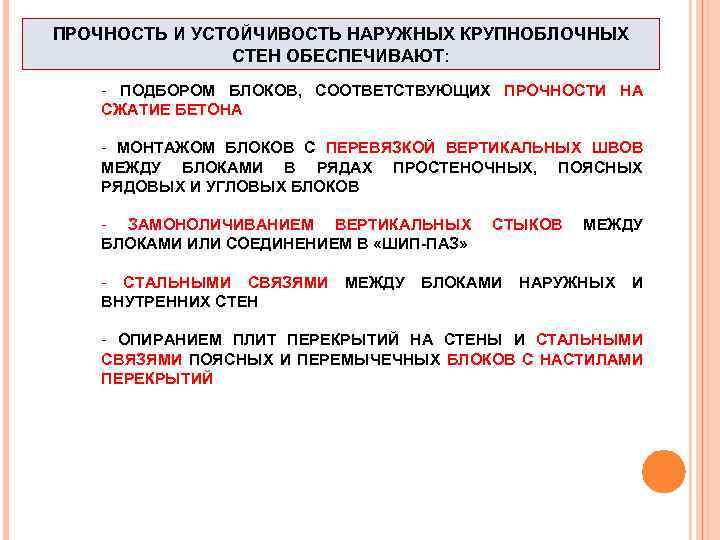 ПРОЧНОСТЬ И УСТОЙЧИВОСТЬ НАРУЖНЫХ КРУПНОБЛОЧНЫХ СТЕН ОБЕСПЕЧИВАЮТ:

- ПОДБОРОМ БЛОКОВ, СООТВЕТСТВУЮЩИХ ПРОЧНОСТИ НА СЖАТИЕ БЕТОНА

- МОНТАЖОМ БЛОКОВ С ПЕРЕВЯЗКОЙ ВЕРТИКАЛЬНЫХ ШВОВ МЕЖДУ БЛОКАМИ В РЯДАХ ПРОСТЕНОЧНЫХ, ПОЯСНЫХ РЯДОВЫХ И УГЛОВЫХ БЛОКОВ

- ЗАМОНОЛИЧИВАНИЕМ ВЕРТИКАЛЬНЫХ СТЫКОВ МЕЖДУ БЛОКАМИ ИЛИ СОЕДИНЕНИЕМ В «ШИП-ПАЗ»

- СТАЛЬНЫМИ СВЯЗЯМИ МЕЖДУ БЛОКАМИ НАРУЖНЫХ И ВНУТРЕННИХ СТЕН

- ОПИРАНИЕМ ПЛИТ ПЕРЕКРЫТИЙ НА СТЕНЫ И СТАЛЬНЫМИ СВЯЗЯМИ ПОЯСНЫХ И ПЕРЕМЫЧЕЧНЫХ БЛОКОВ С НАСТИЛАМИ ПЕРЕКРЫТИЙ